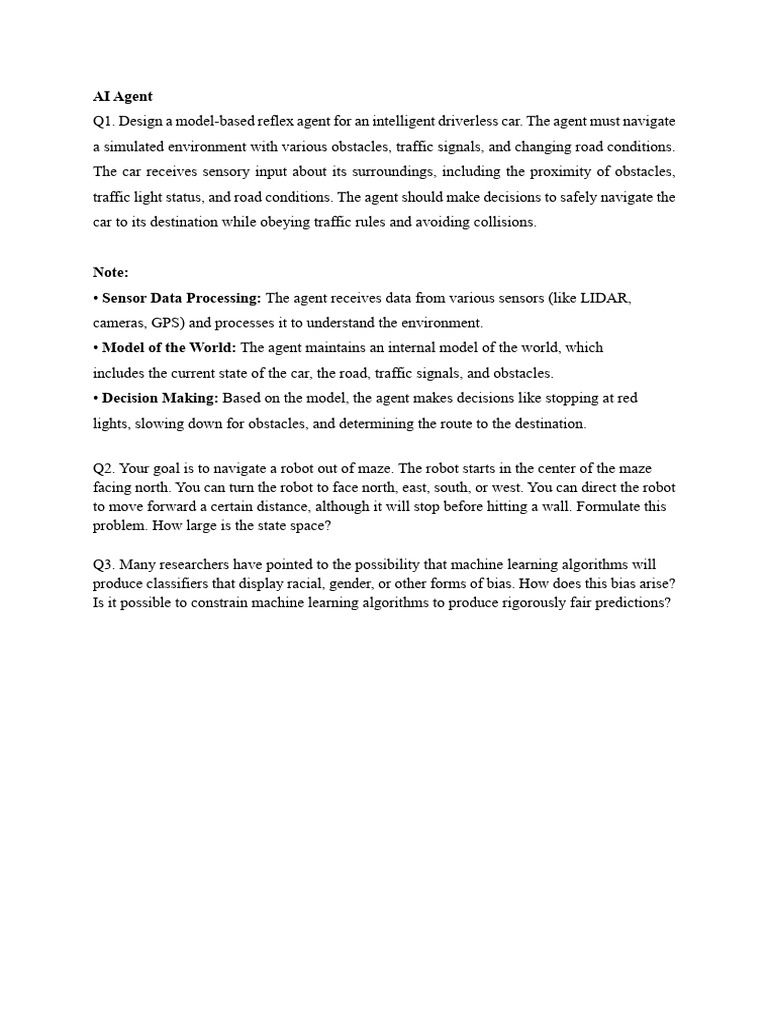 AI Agent
Q1. Design a model-based reflex agent for an intelligent driverless car. The agent must navigate a simulated environment with various obstacles, traffic signals, and changing road conditions. The car receives sensory input about its surroundings, including the proximity of obstacles, traffic light status, and road conditions. The agent should make decisions to safely navigate the car to its destination while obeying traffic rules and avoiding collisions.

Note:
• Sensor Data Processing: The agent receives data from various sensors (like LIDAR, cameras, GPS) and processes it to understand the environment.
• Model of the World: The agent maintains an internal model of the world, which includes the current state of the car, the road, traffic signals, and obstacles.
• Decision Making: Based on the model, the agent makes decisions like stopping at red lights, slowing down for obstacles, and determining the route to the destination.

Q2. Your goal is to navigate a robot out of maze. The robot starts in the center of the maze facing north. You can turn the robot to face north, east, south, or west. You can direct the robot to move forward a certain distance, although it will stop before hitting a wall. Formulate this problem. How large is the state space?

Q3. Many researchers have pointed to the possibility that machine learning algorithms will produce classifiers that display racial, gender, or other forms of bias. How does this bias arise? Is it possible to constrain machine learning algorithms to produce rigorously fair predictions?